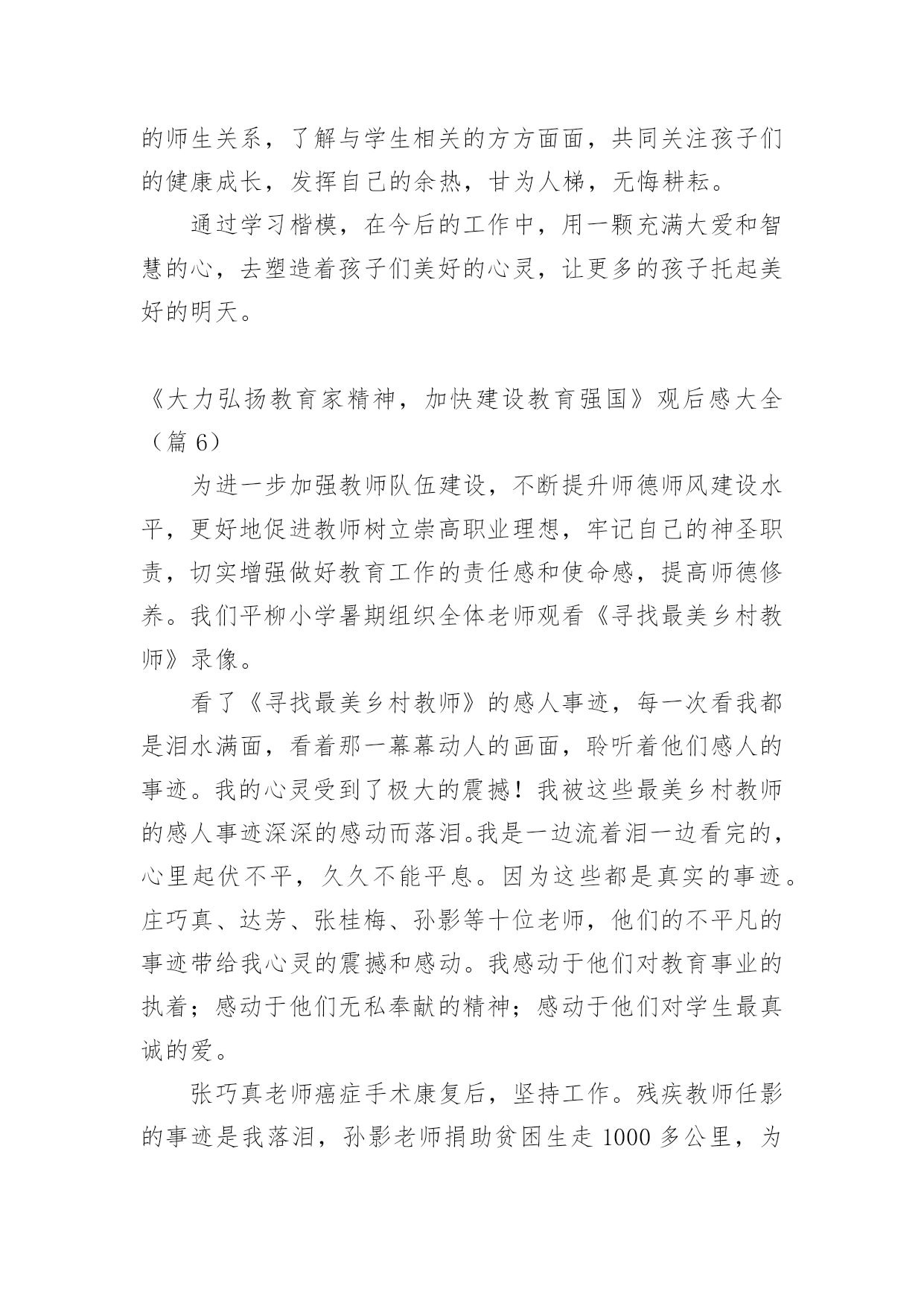 的师生关系，了解与学生相关的方方面面，共同关注孩子们的健康成长，发挥自己的余热，甘为人梯，无悔耕耘。

通过学习楷模，在今后的工作中，用一颗充满大爱和智慧的心，去塑造着孩子们美好的心灵，让更多的孩子托起美好的明天。

《大力弘扬教育家精神，加快建设教育强国》观后感大全（篇 6）

为进一步加强教师队伍建设，不断提升师德师风建设水平，更好地促进教师树立崇高职业理想，牢记自己的神圣职责，切实增强做好教育工作的责任感和使命感，提高师德修养。我们平柳小学暑期组织全体老师观看《寻找最美乡村教师》录像。

看了《寻找最美乡村教师》的感人事迹，每一次看我都是泪水满面，看着那一幕幕动人的画面，聆听着他们感人的事迹。我的心灵受到了极大的震撼！我被这些最美乡村教师的感人事迹深深的感动而落泪。我是一边流着泪一边看完的，心里起伏不平，久久不能平息。因为这些都是真实的事迹。庄巧真、达芳、张桂梅、孙影等十位老师，他们的不平凡的事迹带给我心灵的震撼和感动。我感动于他们对教育事业的执着；感动于他们无私奉献的精神；感动于他们对学生最真诚的爱。

张巧真老师癌症手术康复后，坚持工作。残疾教师任影的事迹是我落泪，孙影老师捐助贫困生走 1000 多公里，为